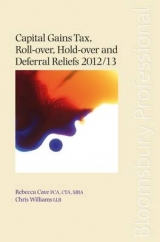 Capital Gains Tax, Roll-over, Hold-over and Deferral Reliefs 2012/13

Rebecca Cave FCA, CTA, MBA
Chris Williams LLB

Bloomsbury Professional